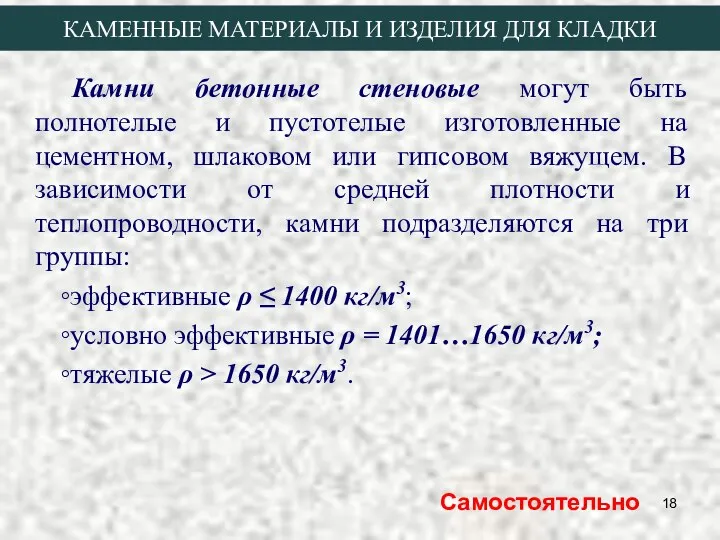 КАМЕННЫЕ МАТЕРИАЛЫ И ИЗДЕЛИЯ ДЛЯ КЛАДКИ

Камни бетонные стеновые могут быть полнотелые и пустотелые изготовленные на цементном, шлаковом или гипсовом вяжущем. В зависимости от средней плотности и теплопроводности, камни подразделяются на три группы:

◦эффективные $\rho \leq 1400$ кг/м$^3$;

◦условно эффективные $\rho = 1401…1650$ кг/м$^3$;

◦тяжелые $\rho > 1650$ кг/м$^3$.

Самостоятельно

18